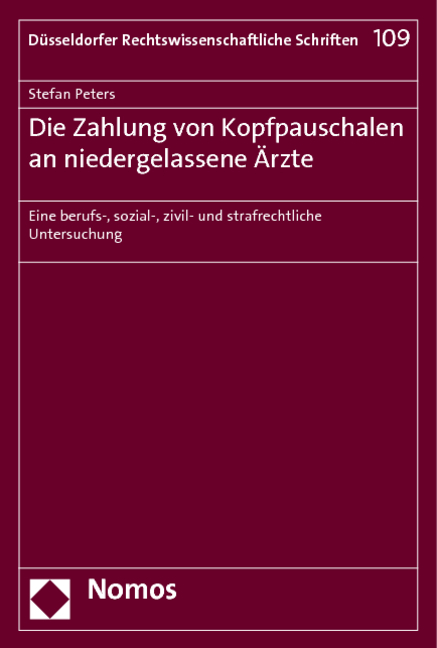 Düsseldorfer Rechtswissenschaftliche Schriften 109

Stefan Peters

Die Zahlung von Kopfpauschalen an niedergelassene Ärzte

Eine berufs-, sozial-, zivil- und strafrechtliche Untersuchung

Nomos